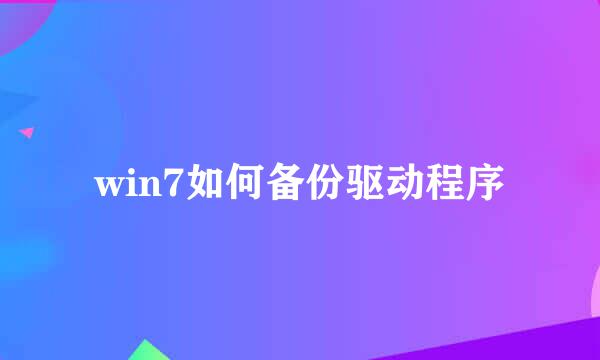 win7如何备份驱动程序